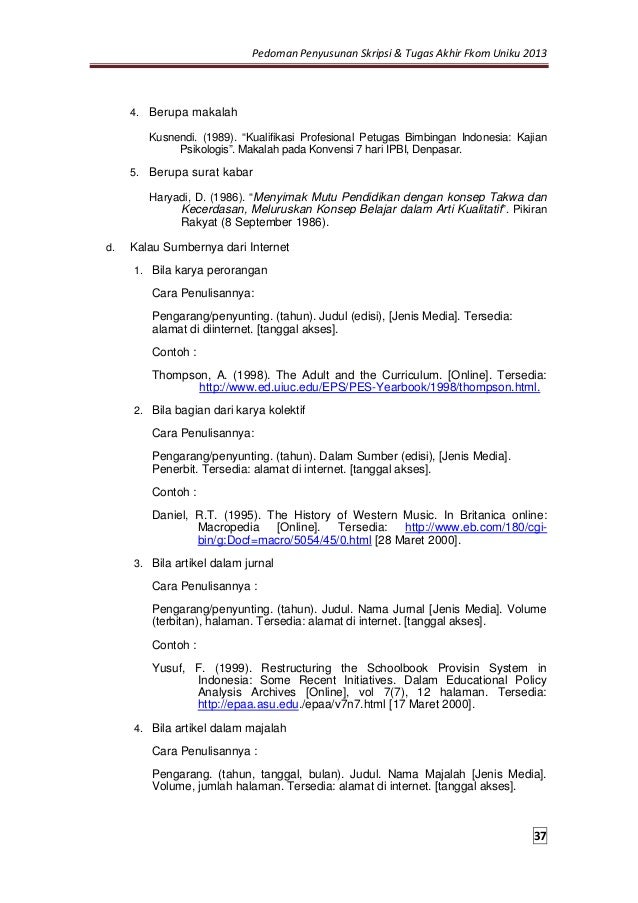 Pedoman Penyusunan Skripsi & Tugas Akhir Fkom Uniku 2013

4. Berupa makalah

Kusnendi. (1989). "Kualifikasi Profesional Petugas Bimbingan Indonesia: Kajian Psikologis". Makalah pada Konvensi 7 hari IPBI, Denpasar.

5. Berupa surat kabar

Haryadi, D. (1986). "Menyimak Mutu Pendidikan dengan konsep Takwa dan Kecerdasan, Meluruskan Konsep Belajar dalam Arti Kualitatif". Pikiran Rakyat (8 September 1986).

d. Kalau Sumbernya dari Internet

1. Bila karya perorangan

Cara Penulisannya:

Pengarang/penyunting. (tahun). Judul (edisi), [Jenis Media]. Tersedia: alamat di diinternet. [tanggal akses].

Contoh :

Thompson, A. (1998). The Adult and the Curriculum. [Online]. Tersedia: http://www.ed.uiuc.edu/EPS/PES-Yearbook/1998/thompson.html.

2. Bila bagian dari karya kolektif

Cara Penulisannya:

Pengarang/penyunting. (tahun). Dalam Sumber (edisi), [Jenis Media]. Penerbit. Tersedia: alamat di internet. [tanggal akses].

Contoh :

Daniel, R.T. (1995). The History of Western Music. In Britanica online: Macropedia [Online]. Tersedia: http://www.eb.com/180/cgi-bin/g:Docf=macro/5054/45/0.html [28 Maret 2000].

3. Bila artikel dalam jurnal

Cara Penulisannya :

Pengarang/penyunting. (tahun). Judul. Nama Jurnal [Jenis Media]. Volume (terbitan), halaman. Tersedia: alamat di internet. [tanggal akses].

Contoh :

Yusuf, F. (1999). Restructuring the Schoolbook Provisin System in Indonesia: Some Recent Initiatives. Dalam Educational Policy Analysis Archives [Online], vol 7(7), 12 halaman. Tersedia: http://epaa.asu.edu./epaa/v7n7.html [17 Maret 2000].

4. Bila artikel dalam majalah

Cara Penulisannya :

Pengarang. (tahun, tanggal, bulan). Judul. Nama Majalah [Jenis Media]. Volume, jumlah halaman. Tersedia: alamat di internet. [tanggal akses].

37